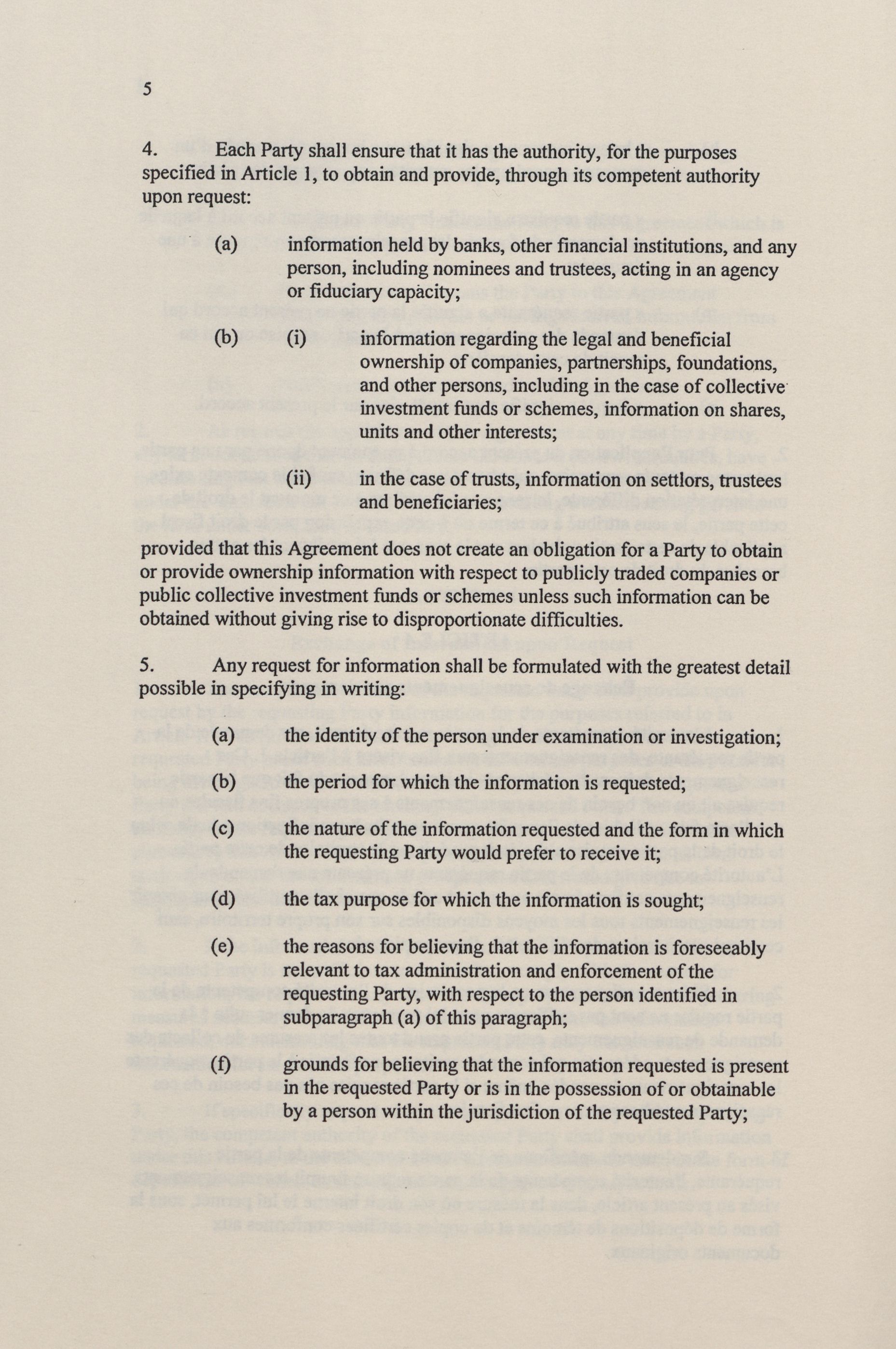 5

4. Each Party shall ensure that it has the authority, for the purposes specified in Article 1, to obtain and provide, through its competent authority upon request:

(a) information held by banks, other financial institutions, and any person, including nominees and trustees, acting in an agency or fiduciary capacity;

(b) (i) information regarding the legal and beneficial ownership of companies, partnerships, foundations, and other persons, including in the case of collective investment funds or schemes, information on shares, units and other interests;

(ii) in the case of trusts, information on settlors, trustees and beneficiaries;

provided that this Agreement does not create an obligation for a Party to obtain or provide ownership information with respect to publicly traded companies or public collective investment funds or schemes unless such information can be obtained without giving rise to disproportionate difficulties.

5. Any request for information shall be formulated with the greatest detail possible in specifying in writing:

(a) the identity of the person under examination or investigation;

(b) the period for which the information is requested;

(c) the nature of the information requested and the form in which the requesting Party would prefer to receive it;

(d) the tax purpose for which the information is sought;

(e) the reasons for believing that the information is foreseeably relevant to tax administration and enforcement of the requesting Party, with respect to the person identified in subparagraph (a) of this paragraph;

(f) grounds for believing that the information requested is present in the requested Party or is in the possession of or obtainable by a person within the jurisdiction of the requested Party;